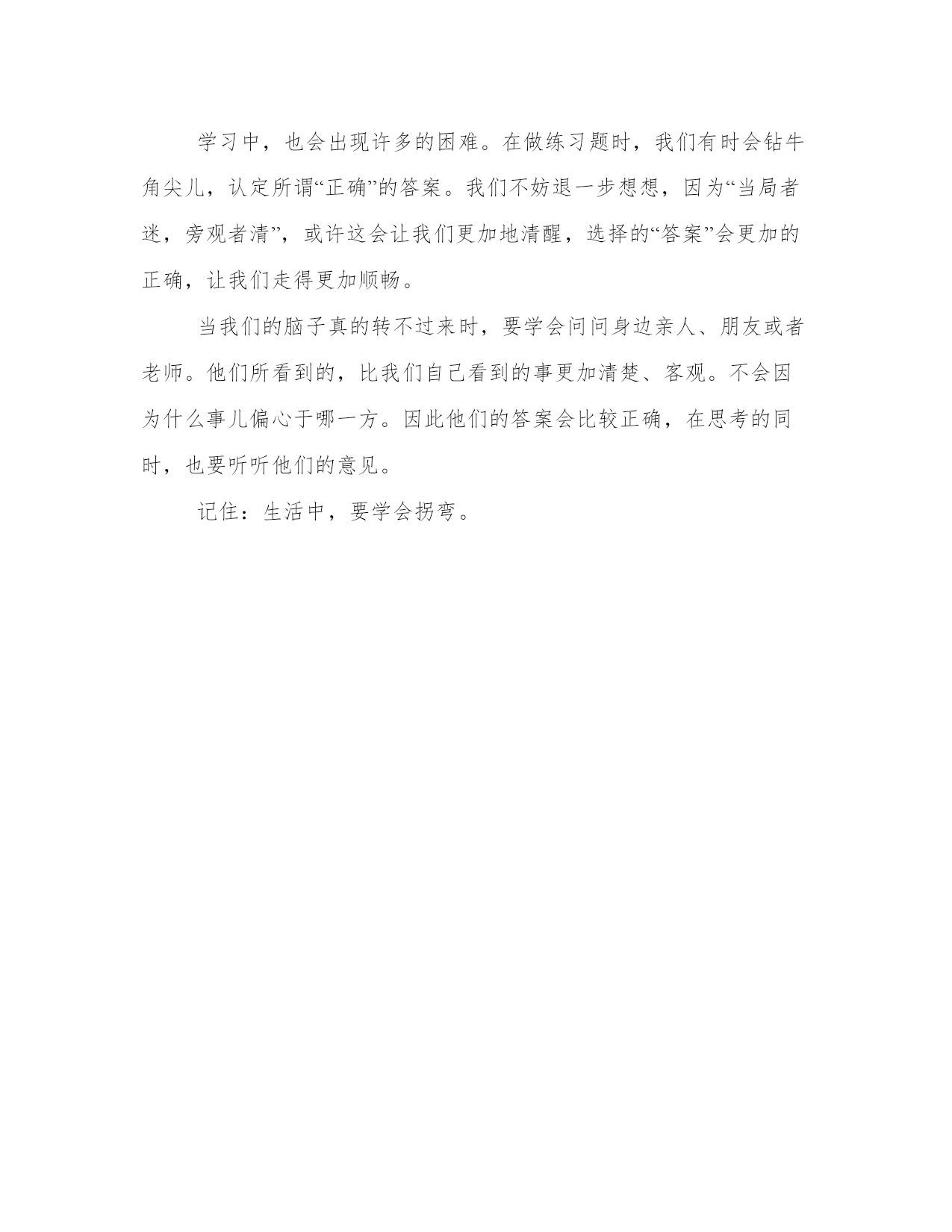 学习中，也会出现许多的困难。在做练习题时，我们有时会钻牛角尖儿，认定所谓“正确”的答案。我们不妨退一步想想，因为“当局者迷，旁观者清”，或许这会让我们更加地清醒，选择的“答案”会更加的正确，让我们走得更加顺畅。

当我们的脑子真的转不过来时，要学会问问身边亲人、朋友或者老师。他们所看到的，比我们自己看到的事更加清楚、客观。不会因为什么事儿偏心于哪一方。因此他们的答案会比较正确，在思考的同时，也要听听他们的意见。

记住：生活中，要学会拐弯。